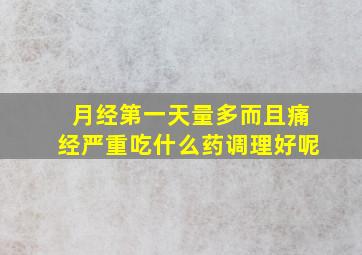 月经第一天量多而且痛经严重吃什么药调理好呢